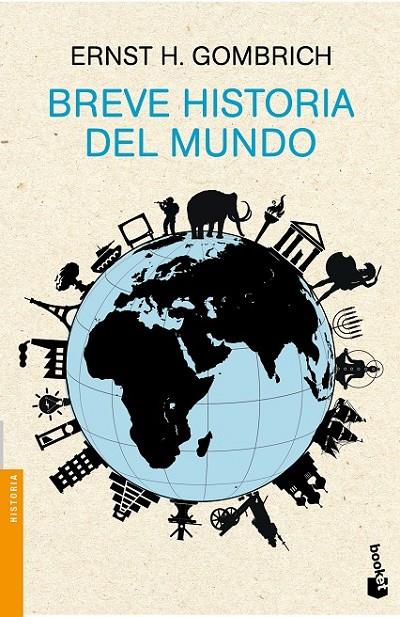 ERNST H. GOMBRICH

BREVE HISTORIA DEL MUNDO

HISTORIA

booket